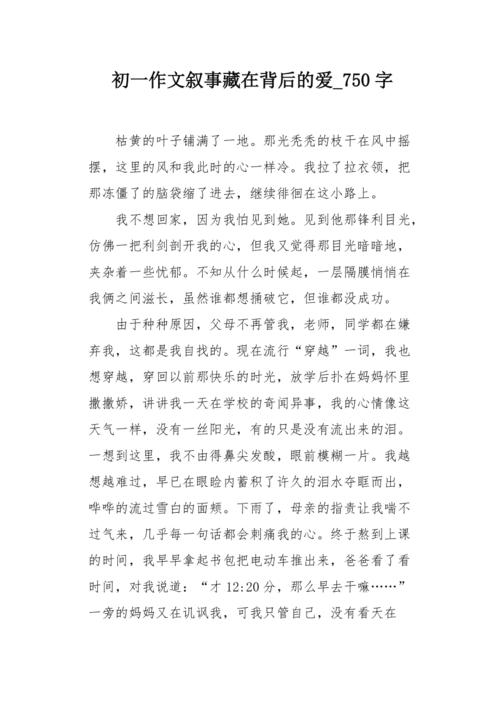 初一作文叙事藏在背后的爱_750 字

枯黄的叶子铺满了一地。那光秃秃的枝干在风中摇摆，这里的风和我此时的心一样冷。我拉了拉衣领，把那冻僵了的脑袋缩了进去，继续徘徊在这小路上。

我不想回家，因为我怕见到她。见到他那锋利目光，仿佛一把利剑剖开我的心，但我又觉得那目光暗暗地，夹杂着一些忧郁。不知从什么时候起，一层隔膜悄悄在我俩之间滋长，虽然谁都想捅破它，但谁都没成功。

由于种种原因，父母不再管我，老师，同学都在嫌弃我，这都是我自找的。现在流行“穿越”一词，我也想穿越，穿回以前那快乐的时光，放学后扑在妈妈怀里撒撒娇，讲讲我一天在学校的奇闻异事，我的心情像这天气一样，没有一丝阳光，有的只是没有流出来的泪。一想到这里，我不由得鼻尖发酸，眼前模糊一片。我越想越难过，早已在眼睑内蓄积了许久的泪水夺眶而出，哗哗的流过雪白的面颊。下雨了，母亲的指责让我喘不过气来，几乎每一句话都会刺痛我的心。终于熬到上课的时间，我早早拿起书包把电动车推出来，爸爸看了看时间，对我说道：“才 12:20 分，那么早去干嘛……”一旁的妈妈又在讥讽我，可我只管自己，没有看天在